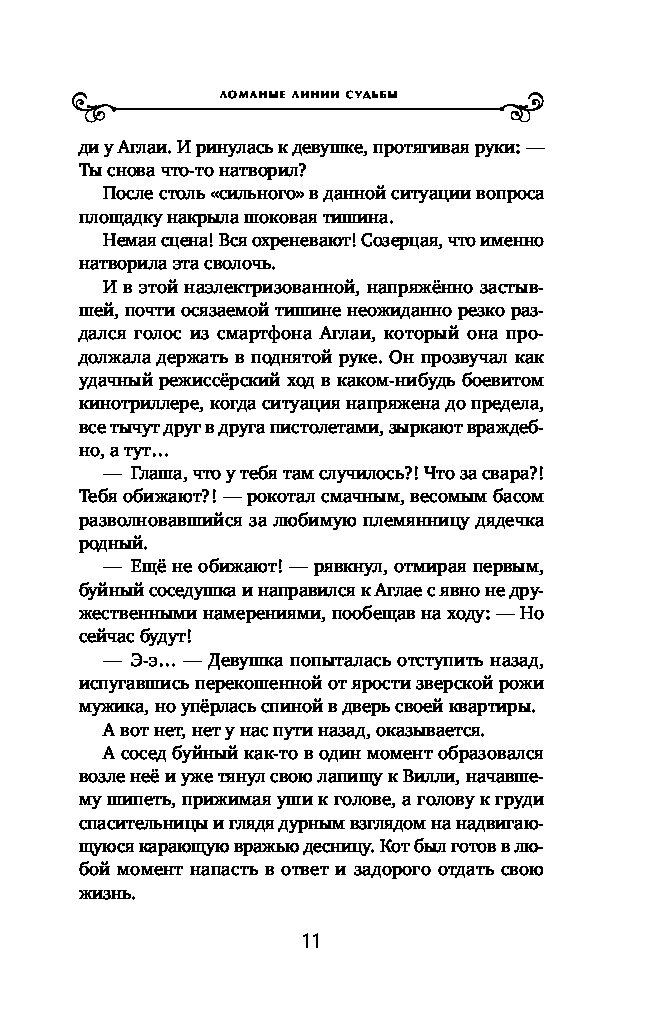 ЛОМАНЫЕ ЛИНИИ СУДЬБЫ

ди у Аглаи. И ринулась к девушке, протягивая руки: — Ты снова что-то натворил?

После столь «сильного» в данной ситуации вопроса площадку накрыла шоковая тишина.

Немая сцена! Вся охреневают! Созерцая, что именно натворила эта сволочь.

И в этой наэлектризованной, напряжённо застывшей, почти осязаемой тишине неожиданно резко раздался голос из смартфона Аглаи, который она продолжала держать в поднятой руке. Он прозвучал как удачный режиссёрский ход в каком-нибудь боевитом кинотриллере, когда ситуация напряжена до предела, все тычут друг в друга пистолетами, зыркают враждебно, а тут…

— Глаша, что у тебя там случилось?! Что за свара?! Тебя обижают?! — рокотал смачным, весомым басом разволновавшийся за любимую племянницу дядечка родный.

— Ещё не обижают! — рявкнул, отмирая первым, буйный соседушка и направился к Аглае с явно не дружественными намерениями, пообещав на ходу: — Но сейчас будут!

— Э-э… — Девушка попыталась отступить назад, испугавшись перекошенной от ярости зверской рожи мужика, но упёрлась спиной в дверь своей квартиры.

А вот нет, нет у нас пути назад, оказывается.

А сосед буйный как-то в один момент образовался возле неё и уже тянул свою лапищу к Вилли, начавшему шипеть, прижимая уши к голове, а голову к груди спасительницы и глядя дурным взглядом на надвигающуюся карающую вражью десницу. Кот был готов в любой момент напасть в ответ и задорого отдать свою жизнь.

11